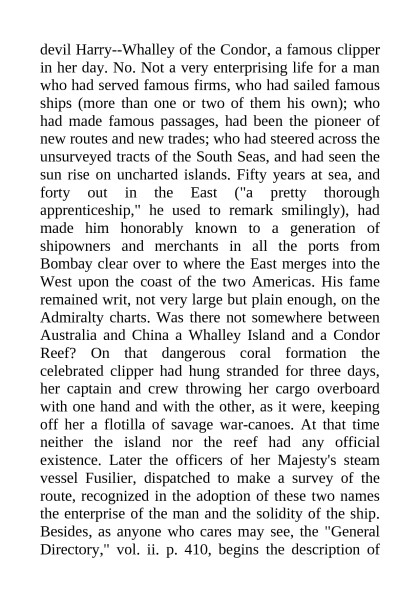 devil Harry--Whalley of the Condor, a famous clipper in her day. No. Not a very enterprising life for a man who had served famous firms, who had sailed famous ships (more than one or two of them his own); who had made famous passages, had been the pioneer of new routes and new trades; who had steered across the unsurveyed tracts of the South Seas, and had seen the sun rise on uncharted islands. Fifty years at sea, and forty out in the East ("a pretty thorough apprenticeship," he used to remark smilingly), had made him honorably known to a generation of shipowners and merchants in all the ports from Bombay clear over to where the East merges into the West upon the coast of the two Americas. His fame remained writ, not very large but plain enough, on the Admiralty charts. Was there not somewhere between Australia and China a Whalley Island and a Condor Reef? On that dangerous coral formation the celebrated clipper had hung stranded for three days, her captain and crew throwing her cargo overboard with one hand and with the other, as it were, keeping off her a flotilla of savage war-canoes. At that time neither the island nor the reef had any official existence. Later the officers of her Majesty's steam vessel Fusilier, dispatched to make a survey of the route, recognized in the adoption of these two names the enterprise of the man and the solidity of the ship. Besides, as anyone who cares may see, the "General Directory," vol. ii. p. 410, begins the description of